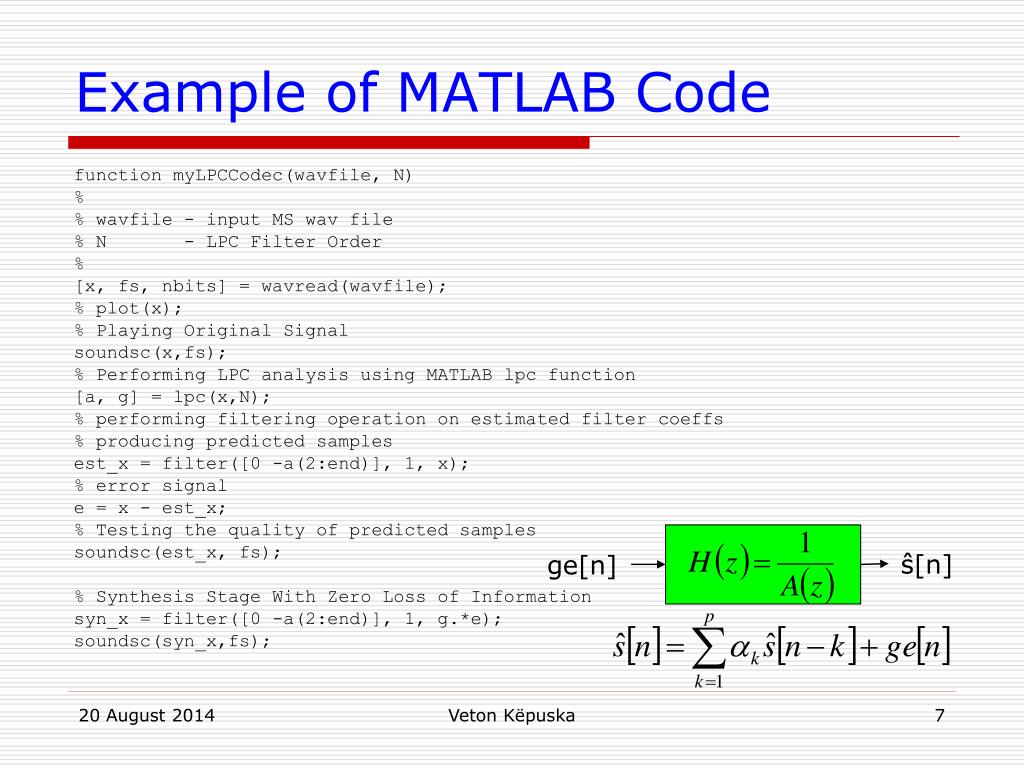 Example of MATLAB Code

function myLPCCodec(wavfile, N)
%
% wavfile - input MS wav file
% N       - LPC Filter Order
%
[x, fs, nbits] = wavread(wavfile);
% plot(x);
% Playing Original Signal
soundsc(x,fs);
% Performing LPC analysis using MATLAB lpc function
[a, g] = lpc(x,N);
% performing filtering operation on estimated filter coeffs
% producing predicted samples
est_x = filter([0 -a(2:end)], 1, x);
% error signal
e = x - est_x;
% Testing the quality of predicted samples
soundsc(est_x, fs);

% Synthesis Stage With Zero Loss of Information
syn_x = filter([0 -a(2:end)], 1, g.*e);
soundsc(syn_x,fs);

ge[n]

$H(z) = \frac{1}{A(z)}$

ŝ[n]

$\hat{s}[n] = \sum_{k=1}^{p} \alpha_k \hat{s}[n-k] + ge[n]$

20 August 2014

Veton Këpuska

7